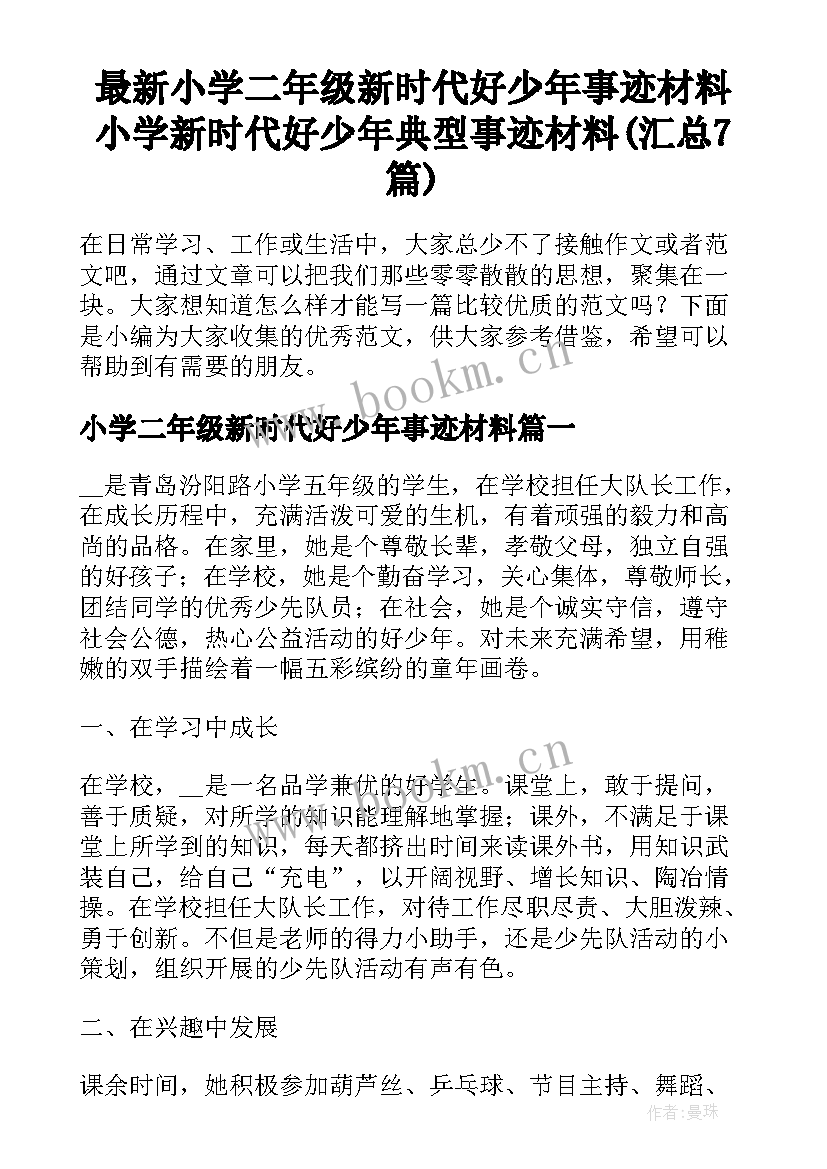 最新小学二年级新时代好少年事迹材料 小学新时代好少年典型事迹材料(汇总7篇)

在日常学习、工作或生活中，大家总少不了接触作文或者范文吧，通过文章可以把我们那些零零散散的思想，聚集在一块。大家想知道怎么样才能写一篇比较优质的范文吗？下面是小编为大家收集的优秀范文，供大家参考借鉴，希望可以帮助到有需要的朋友。

www.bookm.cn

小学二年级新时代好少年事迹材料篇一

__是青岛汾阳路小学五年级的学生，在学校担任大队长工作，在成长历程中，充满活泼可爱的生机，有着顽强的毅力和高尚的品格。在家里，她是个尊敬长辈，孝敬父母，独立自强的好孩子；在学校，她是个勤奋学习，关心集体，尊敬师长，团结同学的优秀少先队员；在社会，她是个诚实守信，遵守社会公德，热心公益活动的好少年。对未来充满希望，用稚嫩的双手描绘着一幅五彩缤纷的童年画卷。

一、在学习中成长

www.bookm.cn

在学校，__是一名品学兼优的好学生。课堂上，敢于提问，善于质疑，对所学的知识能理解地掌握；课外，不满足于课堂上所学到的知识，每天都挤出时间来读课外书，用知识武装自己，给自己“充电”，以开阔视野、增长知识、陶冶情操。在学校担任大队长工作，对待工作尽职尽责、大胆泼辣、勇于创新。不但是老师的得力小助手，还是少先队活动的小策划，组织开展的少先队活动有声有色。

二、在兴趣中发展

课余时间，她积极参加葫芦丝、乒乓球、节目主持、舞蹈、

作者：曼珠